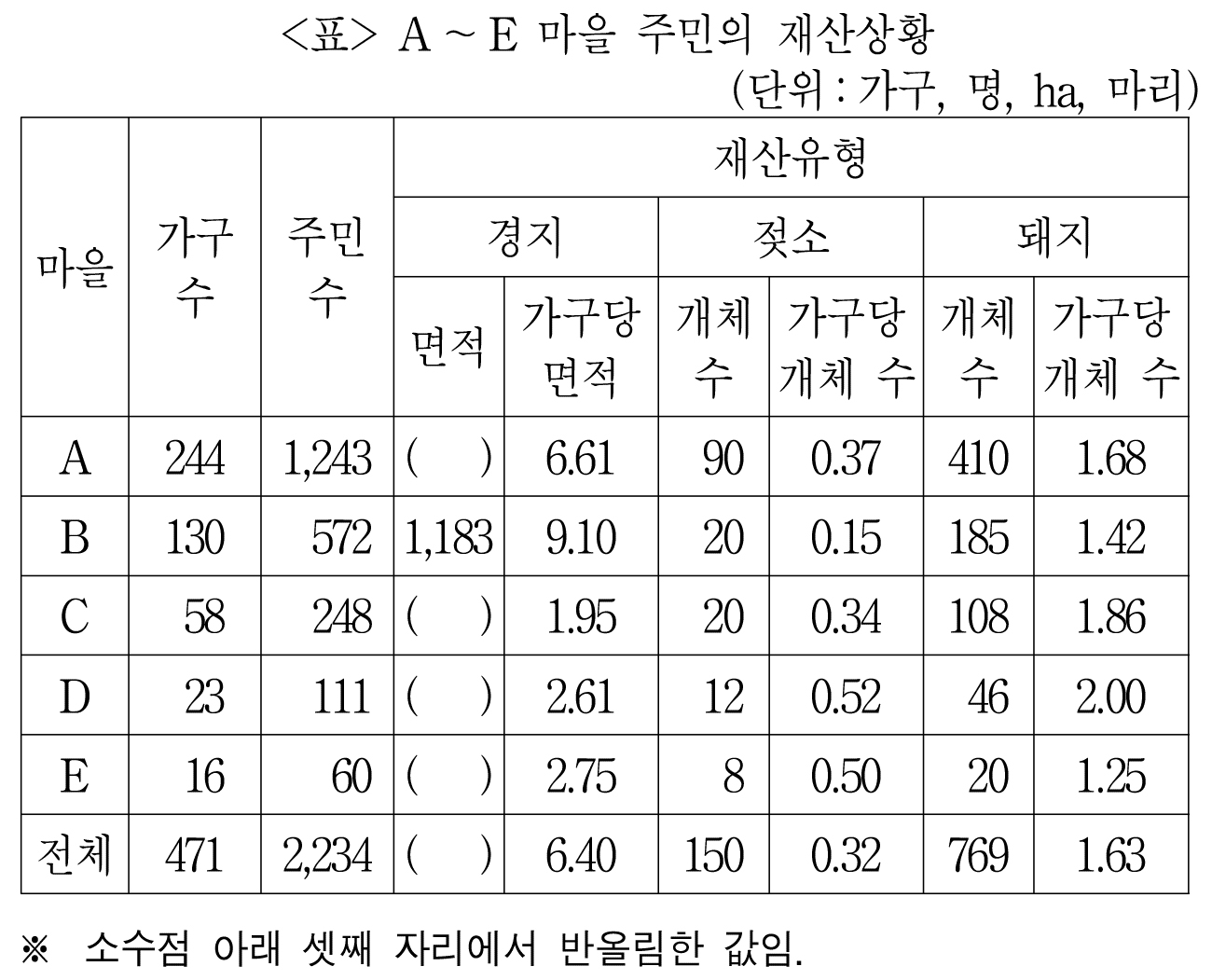 <표> A ~ E 마을 주민의 재산상황

(단위 : 가구, 명, ha, 마리)

| 마을 | 가구 수 | 주민 수 | 재산유형 | | | | | |
|---|---|---|---|---|---|---|---|---|
| | | | 경지 | | 젖소 | | 돼지 | |
| | | | 면적 | 가구당 면적 | 개체 수 | 가구당 개체 수 | 개체 수 | 가구당 개체 수 |
| A | 244 | 1,243 | ( ) | 6.61 | 90 | 0.37 | 410 | 1.68 |
| B | 130 | 572 | 1,183 | 9.10 | 20 | 0.15 | 185 | 1.42 |
| C | 58 | 248 | ( ) | 1.95 | 20 | 0.34 | 108 | 1.86 |
| D | 23 | 111 | ( ) | 2.61 | 12 | 0.52 | 46 | 2.00 |
| E | 16 | 60 | ( ) | 2.75 | 8 | 0.50 | 20 | 1.25 |
| 전체 | 471 | 2,234 | ( ) | 6.40 | 150 | 0.32 | 769 | 1.63 |

※ 소수점 아래 셋째 자리에서 반올림한 값임.